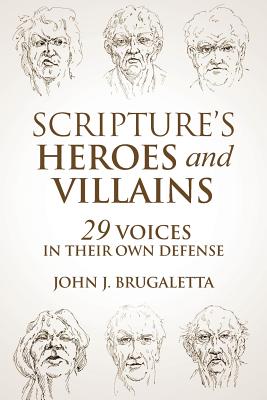 SCRIPTURE'S
HEROES and
VILLAINS

29 VOICES
IN THEIR OWN DEFENSE

JOHN J. BRUGALETTA